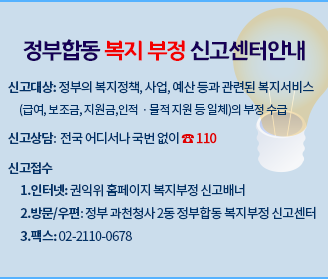 정부합동 복지 부정 신고센터안내

신고대상: 정부의 복지정책, 사업, 예산 등과 관련된 복지서비스 (급여, 보조금, 지원금,인적 · 물적 지원 등 일체)의 부정 수급

신고상담: 전국 어디서나 국번 없이 ☎ 110

신고접수

1.인터넷: 권익위 홈페이지 복지부정 신고배너

2.방문/우편: 정부 과천청사 2동 정부합동 복지부정 신고센터

3.팩스: 02-2110-0678